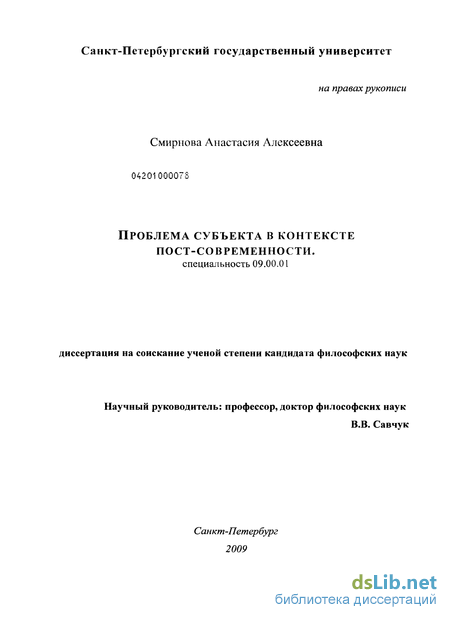 Санкт-Петербургский государственный университет

на правах рукописи

Смирнова Анастасия Алексеевна

04201000078

ПРОБЛЕМА СУБЪЕКТА В КОНТЕКСТЕ ПОСТ-СОВРЕМЕННОСТИ.
специальность 09.00.01

диссертация на соискание ученой степени кандидата философских наук

Научный руководитель: профессор, доктор философских наук
В.В. Савчук

Санкт-Петербург
2009

dsLib.net
библиотека диссертаций